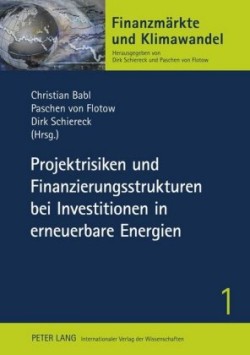 Finanzmärkte und Klimawandel

Herausgegeben von Dirk Schiereck und Paschen von Flotow

Christian Babl
Paschen von Flotow
Dirk Schiereck
(Hrsg.)

Projektrisiken und Finanzierungsstrukturen bei Investitionen in erneuerbare Energien

1

PETER LANG Internationaler Verlag der Wissenschaften